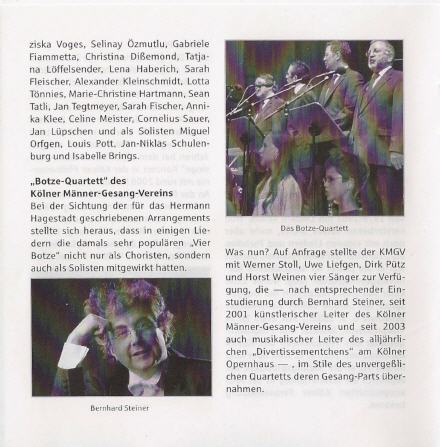 ziska Voges, Selinay Özmutlu, Gabriele Fiammetta, Christina Dißemond, Tatjana Löffelsender, Lena Haberich, Sarah Fleischer, Alexander Kleinschmidt, Lotta Tönnies, Marie-Christine Hartmann, Sean Tatli, Jan Tegtmeyer, Sarah Fischer, Annika Klee, Celine Meister, Cornelius Sauer, Jan Lüpschen und als Solisten Miguel Orfgen, Louis Pott, Jan-Niklas Schulenburg und Isabelle Brings.

„Botze-Quartett" des Kölner Männer-Gesang-Vereins
Bei der Sichtung der für das Hermann Hagestadt geschriebenen Arrangements stellte sich heraus, dass in einigen Liedern die damals sehr populären „Vier Botze" nicht nur als Choristen, sondern auch als Solisten mitgewirkt hatten.

Bernhard Steiner

Das Botze-Quartett

Was nun? Auf Anfrage stellte der KMGV mit Werner Stoll, Uwe Liefgen, Dirk Pütz und Horst Weinen vier Sänger zur Verfügung, die — nach entsprechender Einstudierung durch Bernhard Steiner, seit 2001 künstlerischer Leiter des Kölner Männer-Gesang-Vereins und seit 2003 auch musikalischer Leiter des alljährlichen „Divertissementchens" am Kölner Opernhaus — , im Stile des unvergeßlichen Quartetts deren Gesang-Parts übernahmen.